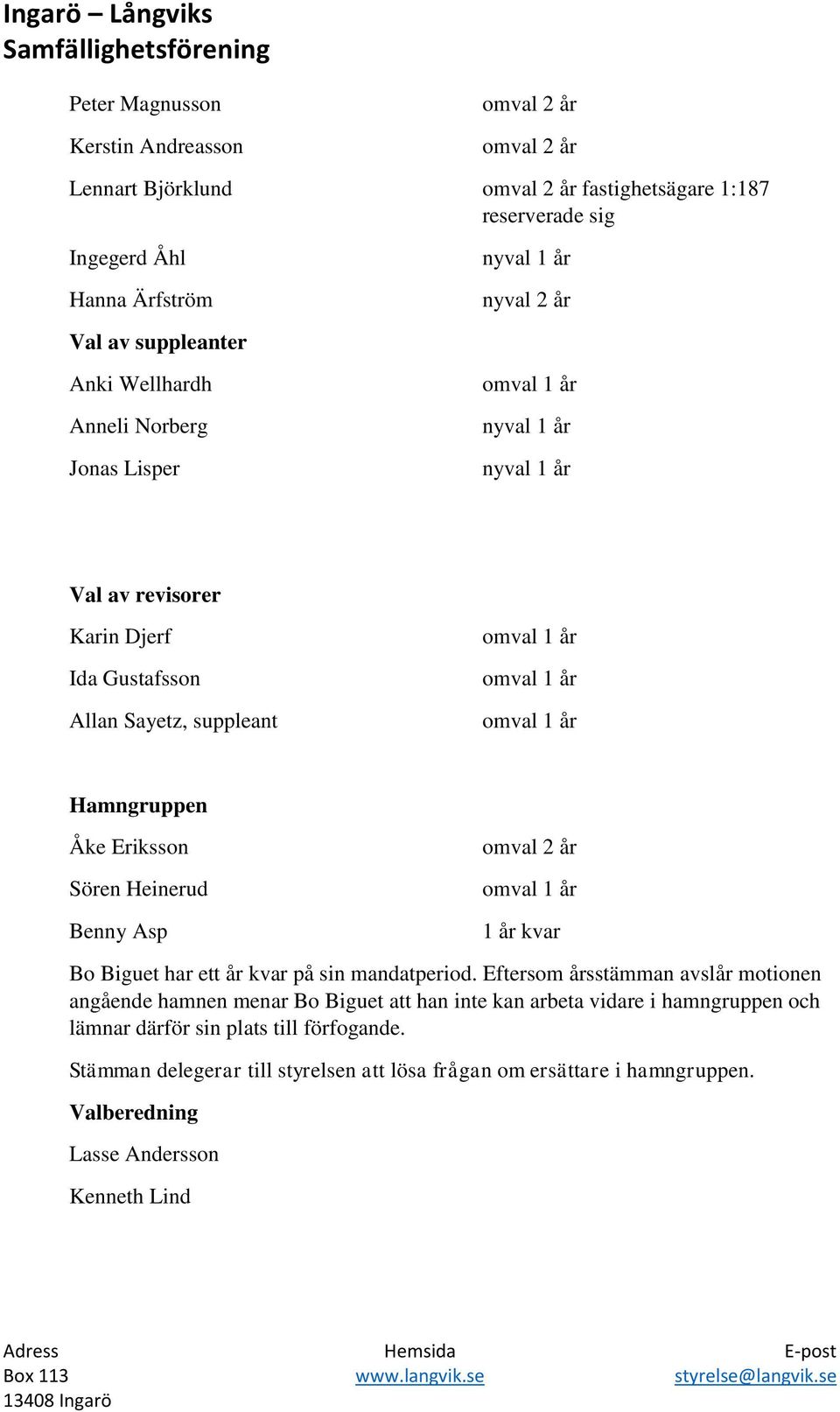 Ingarö – Långviks Samfällighetsförening

Peter Magnusson omval 2 år

Kerstin Andreasson omval 2 år

Lennart Björklund omval 2 år fastighetsägare 1:187 reserverade sig

Ingegerd Åhl nyval 1 år

Hanna Ärfström nyval 2 år

Val av suppleanter

Anki Wellhardh omval 1 år

Anneli Norberg nyval 1 år

Jonas Lisper nyval 1 år

Val av revisorer

Karin Djerf omval 1 år

Ida Gustafsson omval 1 år

Allan Sayetz, suppleant omval 1 år

Hamngruppen

Åke Eriksson omval 2 år

Sören Heinerud omval 1 år

Benny Asp 1 år kvar

Bo Biguet har ett år kvar på sin mandatperiod. Eftersom årsstämman avslår motionen angående hamnen menar Bo Biguet att han inte kan arbeta vidare i hamngruppen och lämnar därför sin plats till förfogande.

Stämman delegerar till styrelsen att lösa frågan om ersättare i hamngruppen.

Valberedning

Lasse Andersson

Kenneth Lind

Adress
Box 113
13408 Ingarö

Hemsida
www.langvik.se

E-post
styrelse@langvik.se